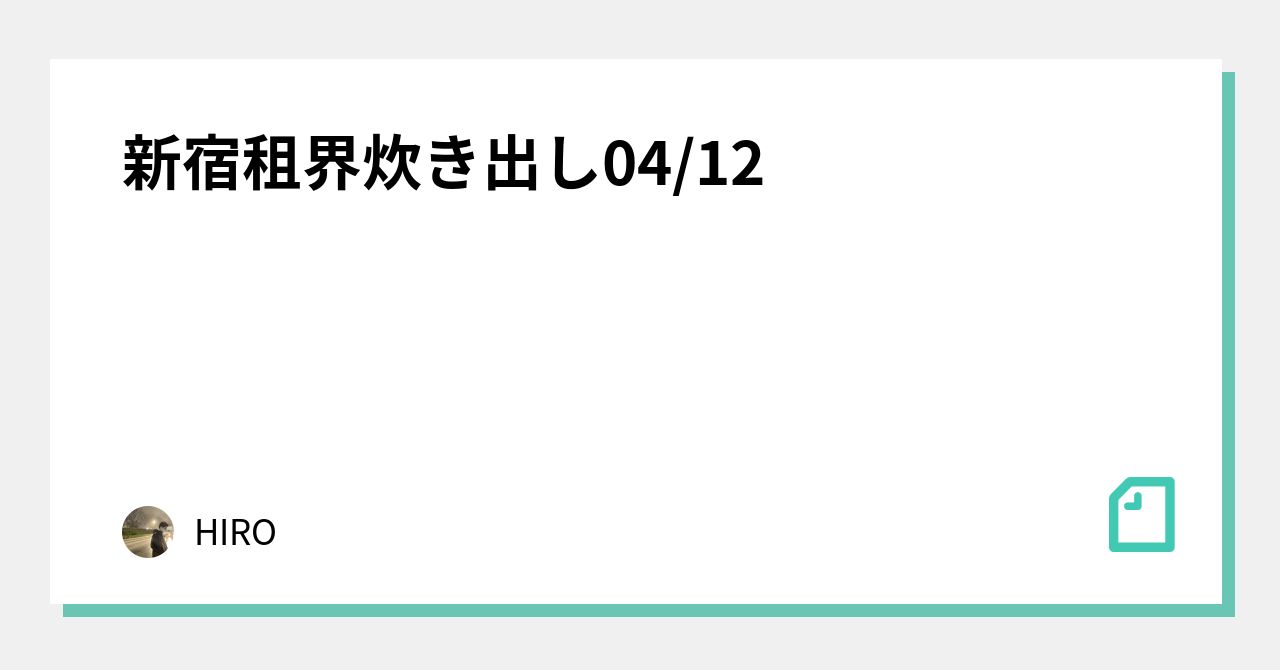 新宿租界炊き出し04/12

HIRO